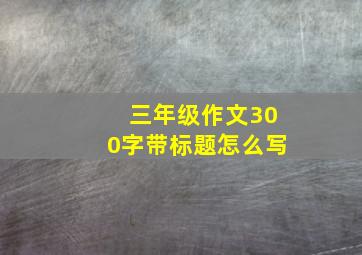 三年级作文300字带标题怎么写